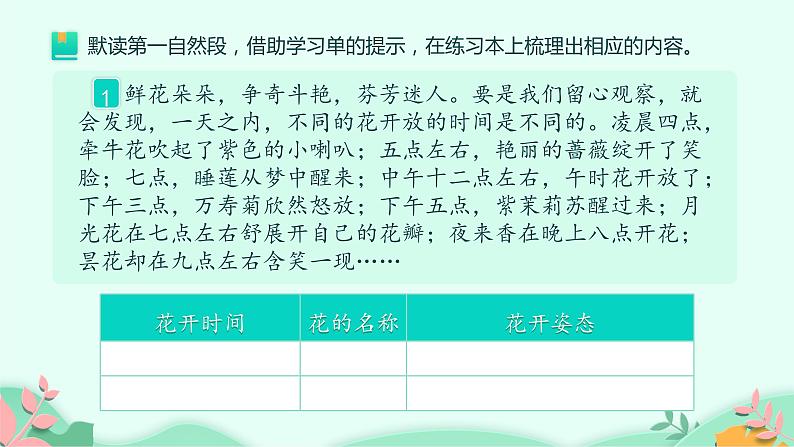 默读第一自然段，借助学习单的提示，在练习本上梳理出相应的内容。

1 鲜花朵朵，争奇斗艳，芬芳迷人。要是我们留心观察，就会发现，一天之内，不同的花开放的时间是不同的。凌晨四点，牵牛花吹起了紫色的小喇叭；五点左右，艳丽的蔷薇绽开了笑脸；七点，睡莲从梦中醒来；中午十二点左右，午时花开放了；下午三点，万寿菊欣然怒放；下午五点，紫茉莉苏醒过来；月光花在七点左右舒展开自己的花瓣；夜来香在晚上八点开花；昙花却在九点左右含笑一现……

| 花开时间 | 花的名称 | 花开姿态 |
|---|---|---|
| | | |
| | | |